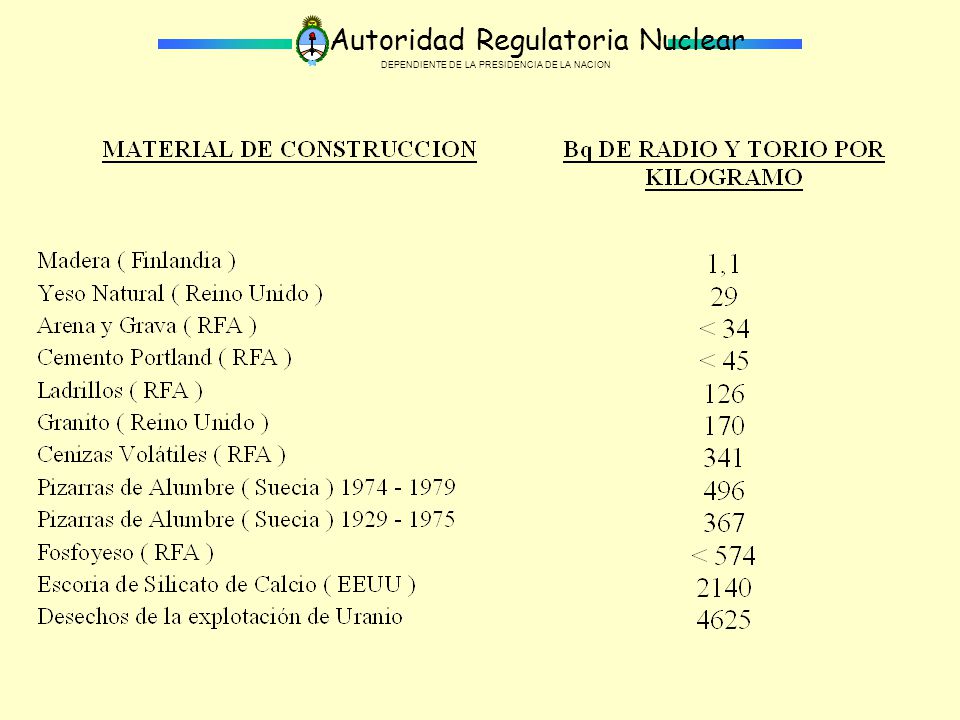 Autoridad Regulatoria Nuclear
DEPENDIENTE DE LA PRESIDENCIA DE LA NACION

| MATERIAL DE CONSTRUCCION | Bq DE RADIO Y TORIO POR KILOGRAMO |
|---|---|
| Madera ( Finlandia ) | 1,1 |
| Yeso Natural ( Reino Unido ) | 29 |
| Arena y Grava ( RFA ) | < 34 |
| Cemento Portland ( RFA ) | < 45 |
| Ladrillos ( RFA ) | 126 |
| Granito ( Reino Unido ) | 170 |
| Cenizas Volátiles ( RFA ) | 341 |
| Pizarras de Alumbre ( Suecia ) 1974 - 1979 | 496 |
| Pizarras de Alumbre ( Suecia ) 1929 - 1975 | 367 |
| Fosfoyeso ( RFA ) | < 574 |
| Escoria de Silicato de Calcio ( EEUU ) | 2140 |
| Desechos de la explotación de Uranio | 4625 |